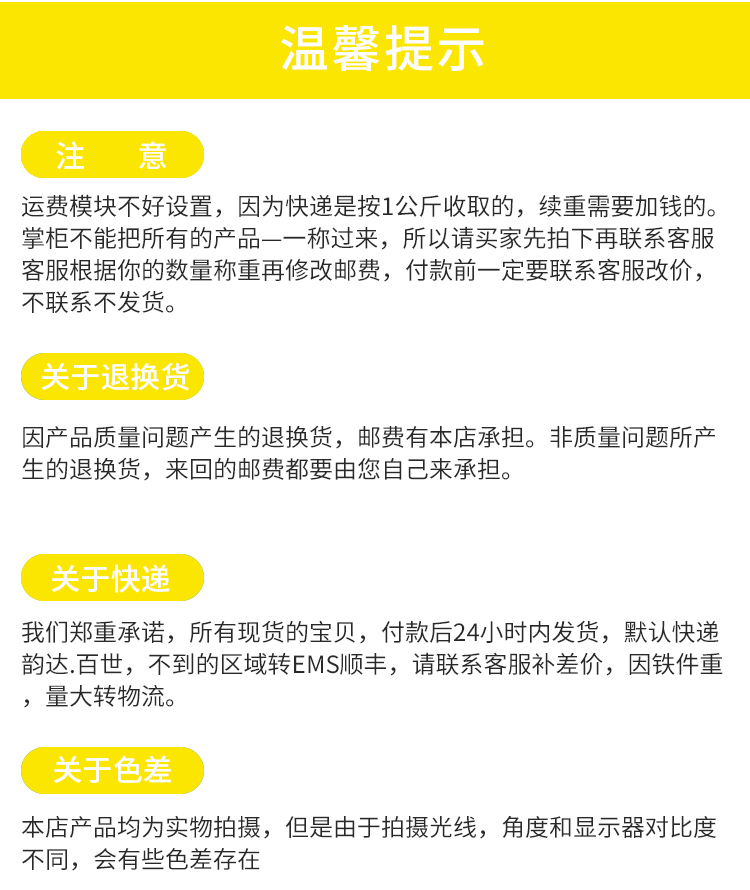 温馨提示

注　意

运费模块不好设置，因为快递是按1公斤收取的，续重需要加钱的。掌柜不能把所有的产品—一称过来，所以请买家先拍下再联系客服客服根据你的数量称重再修改邮费，付款前一定要联系客服改价，不联系不发货。

关于退换货

因产品质量问题产生的退换货，邮费有本店承担。非质量问题所产生的退换货，来回的邮费都要由您自己来承担。

关于快递

我们郑重承诺，所有现货的宝贝，付款后24小时内发货，默认快递韵达.百世，不到的区域转EMS顺丰，请联系客服补差价，因铁件重，量大转物流。

关于色差

本店产品均为实物拍摄，但是由于拍摄光线，角度和显示器对比度不同，会有些色差存在